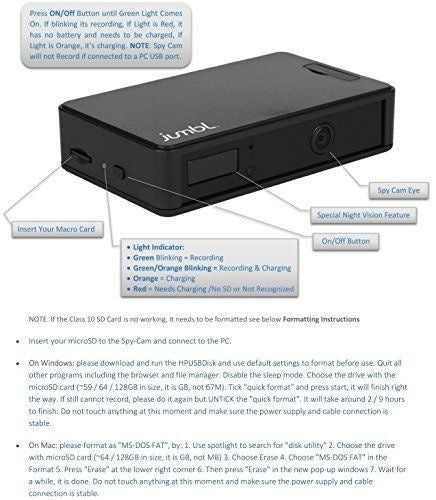 Press ON/Off Button until Green Light Comes On. If blinking its recording, If Light is Red, it has no battery and needs to be charged, If Light is Orange, it's charging. NOTE: Spy Cam will not Record if connected to a PC USB port.

jumbl

Spy Cam Eye

Special Night Vision Feature

On/Off Button

Insert Your Macro Card

- Light Indicator:
- Green Blinking = Recording
- Green/Orange Blinking = Recording & Charging
- Orange = Charging
- Red = Needs Charging /No SD or Not Recognized

NOTE: If the Class 10 SD Card is no working, it needs to be formatted see below Formatting Instructions

- Insert your microSD to the Spy-Cam and connect to the PC.

- On Windows: please download and run the HPUSBDisk and use default settings to format before use. Quit all other programs including the browser and file manager. Disable the sleep mode. Choose the drive with the microSD card (~59 / 64 / 128GB in size, it is GB, not 67M). Tick "quick format" and press start, it will finish right the way. If still cannot record, please do it again but UNTICK the "quick format". It will take around 2 / 9 hours to finish. Do not touch anything at this moment and make sure the power supply and cable connection is stable.

- On Mac: please format as "MS-DOS FAT", by: 1. Use spotlight to search for "disk utility" 2. Choose the drive with microSD card (~64 / 128GB in size, it is GB, not MB) 3. Choose Erase 4. Choose "MS-DOS FAT" in the Format 5. Press "Erase" at the lower right corner 6. Then press "Erase" in the new pop-up windows 7. Wait for a while, it is done. Do not touch anything at this moment and make sure the power supply and cable connection is stable.